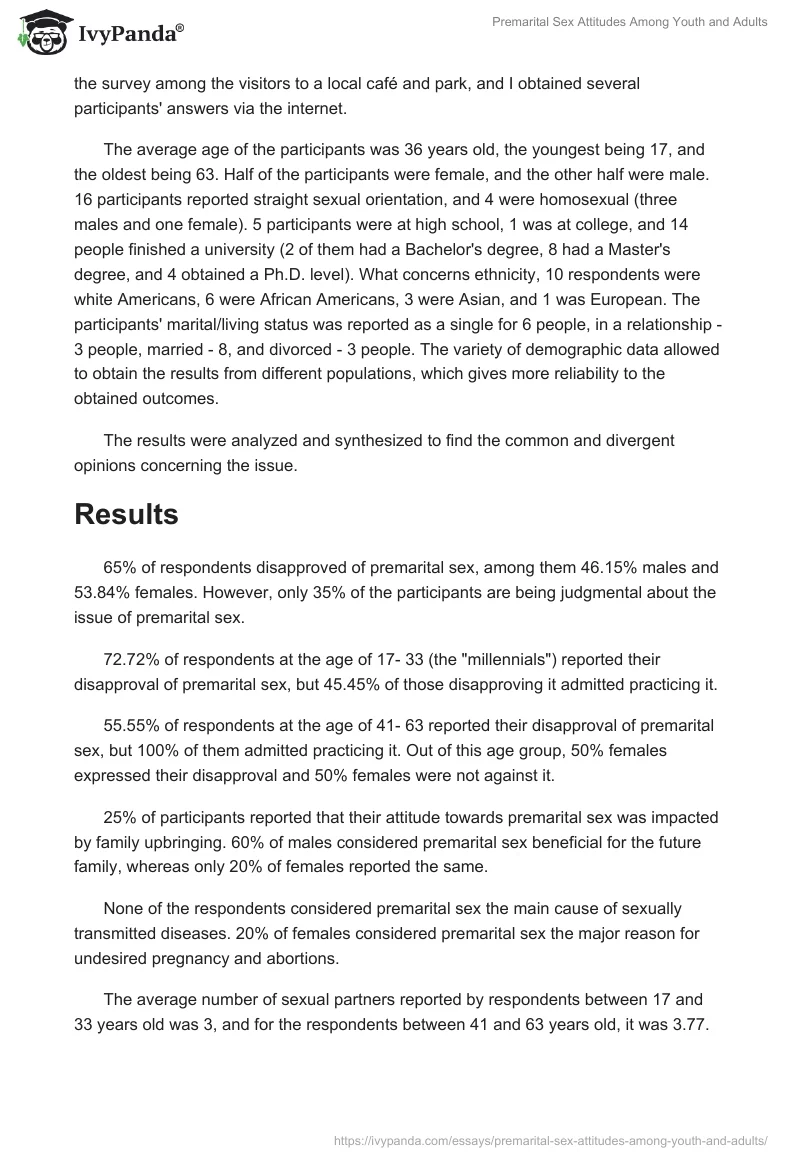 IvyPanda®

Premarital Sex Attitudes Among Youth and Adults

the survey among the visitors to a local café and park, and I obtained several participants' answers via the internet.

The average age of the participants was 36 years old, the youngest being 17, and the oldest being 63. Half of the participants were female, and the other half were male. 16 participants reported straight sexual orientation, and 4 were homosexual (three males and one female). 5 participants were at high school, 1 was at college, and 14 people finished a university (2 of them had a Bachelor's degree, 8 had a Master's degree, and 4 obtained a Ph.D. level). What concerns ethnicity, 10 respondents were white Americans, 6 were African Americans, 3 were Asian, and 1 was European. The participants' marital/living status was reported as a single for 6 people, in a relationship - 3 people, married - 8, and divorced - 3 people. The variety of demographic data allowed to obtain the results from different populations, which gives more reliability to the obtained outcomes.

The results were analyzed and synthesized to find the common and divergent opinions concerning the issue.

Results

65% of respondents disapproved of premarital sex, among them 46.15% males and 53.84% females. However, only 35% of the participants are being judgmental about the issue of premarital sex.

72.72% of respondents at the age of 17- 33 (the "millennials") reported their disapproval of premarital sex, but 45.45% of those disapproving it admitted practicing it.

55.55% of respondents at the age of 41- 63 reported their disapproval of premarital sex, but 100% of them admitted practicing it. Out of this age group, 50% females expressed their disapproval and 50% females were not against it.

25% of participants reported that their attitude towards premarital sex was impacted by family upbringing. 60% of males considered premarital sex beneficial for the future family, whereas only 20% of females reported the same.

None of the respondents considered premarital sex the main cause of sexually transmitted diseases. 20% of females considered premarital sex the major reason for undesired pregnancy and abortions.

The average number of sexual partners reported by respondents between 17 and 33 years old was 3, and for the respondents between 41 and 63 years old, it was 3.77.

https://ivypanda.com/essays/premarital-sex-attitudes-among-youth-and-adults/